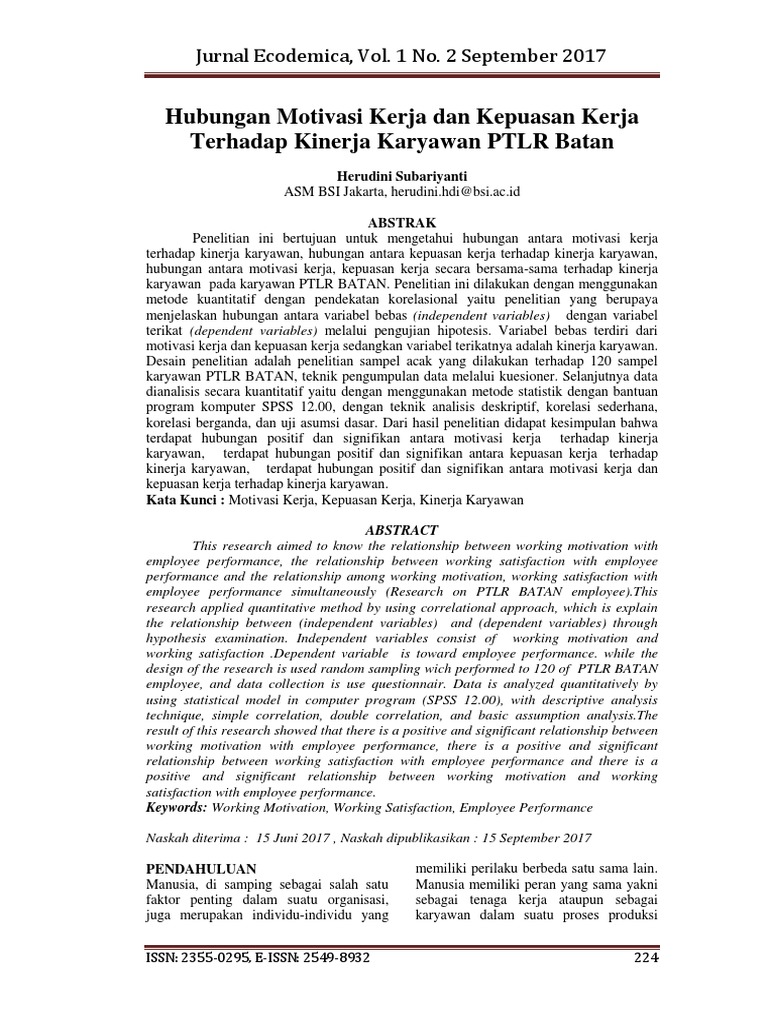 Jurnal Ecodemica, Vol. 1 No. 2 September 2017

Hubungan Motivasi Kerja dan Kepuasan Kerja Terhadap Kinerja Karyawan PTLR Batan

Herudini Subariyanti
ASM BSI Jakarta, herudini.hdi@bsi.ac.id

ABSTRAK

Penelitian ini bertujuan untuk mengetahui hubungan antara motivasi kerja terhadap kinerja karyawan, hubungan antara kepuasan kerja terhadap kinerja karyawan, hubungan antara motivasi kerja, kepuasan kerja secara bersama-sama terhadap kinerja karyawan pada karyawan PTLR BATAN. Penelitian ini dilakukan dengan menggunakan metode kuantitatif dengan pendekatan korelasional yaitu penelitian yang berupaya menjelaskan hubungan antara variabel bebas (independent variables) dengan variabel terikat (dependent variables) melalui pengujian hipotesis. Variabel bebas terdiri dari motivasi kerja dan kepuasan kerja sedangkan variabel terikatnya adalah kinerja karyawan. Desain penelitian adalah penelitian sampel acak yang dilakukan terhadap 120 sampel karyawan PTLR BATAN, teknik pengumpulan data melalui kuesioner. Selanjutnya data dianalisis secara kuantitatif yaitu dengan menggunakan metode statistik dengan bantuan program komputer SPSS 12.00, dengan teknik analisis deskriptif, korelasi sederhana, korelasi berganda, dan uji asumsi dasar. Dari hasil penelitian didapat kesimpulan bahwa terdapat hubungan positif dan signifikan antara motivasi kerja terhadap kinerja karyawan, terdapat hubungan positif dan signifikan antara kepuasan kerja terhadap kinerja karyawan, terdapat hubungan positif dan signifikan antara motivasi kerja dan kepuasan kerja terhadap kinerja karyawan.
Kata Kunci : Motivasi Kerja, Kepuasan Kerja, Kinerja Karyawan

ABSTRACT

This research aimed to know the relationship between working motivation with employee performance, the relationship between working satisfaction with employee performance and the relationship among working motivation, working satisfaction with employee performance simultaneously (Research on PTLR BATAN employee).This research applied quantitative method by using correlational approach, which is explain the relationship between (independent variables) and (dependent variables) through hypothesis examination. Independent variables consist of working motivation and working satisfaction .Dependent variable is toward employee performance. while the design of the research is used random sampling wich performed to 120 of PTLR BATAN employee, and data collection is use questionnair. Data is analyzed quantitatively by using statistical model in computer program (SPSS 12.00), with descriptive analysis technique, simple correlation, double correlation, and basic assumption analysis.The result of this research showed that there is a positive and significant relationship between working motivation with employee performance, there is a positive and significant relationship between working satisfaction with employee performance and there is a positive and significant relationship between working motivation and working satisfaction with employee performance.
Keywords: Working Motivation, Working Satisfaction, Employee Performance

Naskah diterima : 15 Juni 2017 , Naskah dipublikasikan : 15 September 2017

PENDAHULUAN
Manusia, di samping sebagai salah satu faktor penting dalam suatu organisasi, juga merupakan individu-individu yang memiliki perilaku berbeda satu sama lain. Manusia memiliki peran yang sama yakni sebagai tenaga kerja ataupun sebagai karyawan dalam suatu proses produksi

ISSN: 2355-0295, E-ISSN: 2549-8932 224